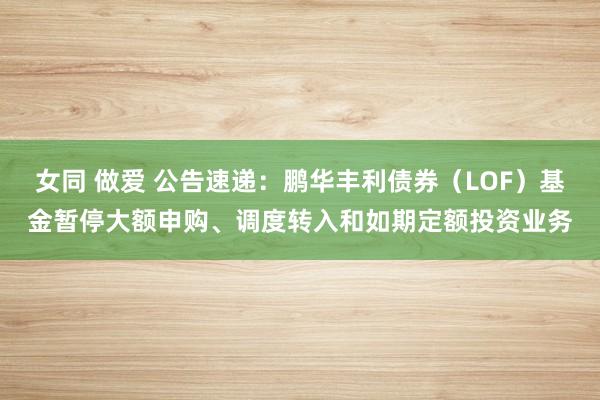 女同 做爱 公告速递：鹏华丰利债券（LOF）基金暂停大额申购、调度转入和如期定额投资业务